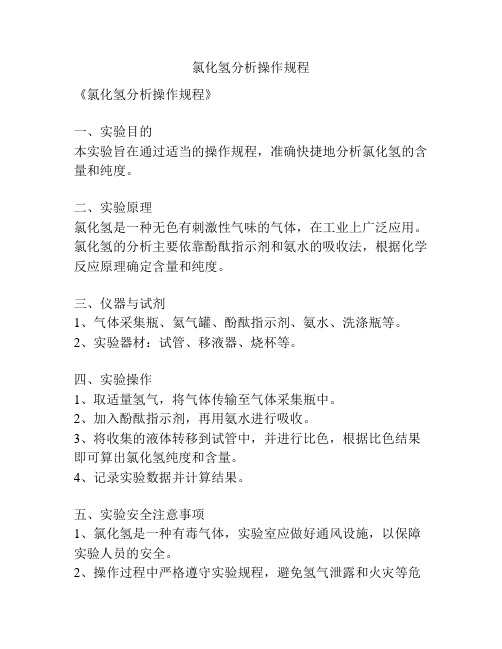 氯化氢分析操作规程

《氯化氢分析操作规程》

一、实验目的
本实验旨在通过适当的操作规程，准确快捷地分析氯化氢的含量和纯度。

二、实验原理
氯化氢是一种无色有刺激性气味的气体，在工业上广泛应用。氯化氢的分析主要依靠酚酞指示剂和氨水的吸收法，根据化学反应原理确定含量和纯度。

三、仪器与试剂
1、气体采集瓶、氢气罐、酚酞指示剂、氨水、洗涤瓶等。
2、实验器材：试管、移液器、烧杯等。

四、实验操作
1、取适量氢气，将气体传输至气体采集瓶中。
2、加入酚酞指示剂，再用氨水进行吸收。
3、将收集的液体转移到试管中，并进行比色，根据比色结果即可算出氯化氢纯度和含量。
4、记录实验数据并计算结果。

五、实验安全注意事项
1、氯化氢是一种有毒气体，实验室应做好通风设施，以保障实验人员的安全。
2、操作过程中严格遵守实验规程，避免氢气泄露和火灾等危